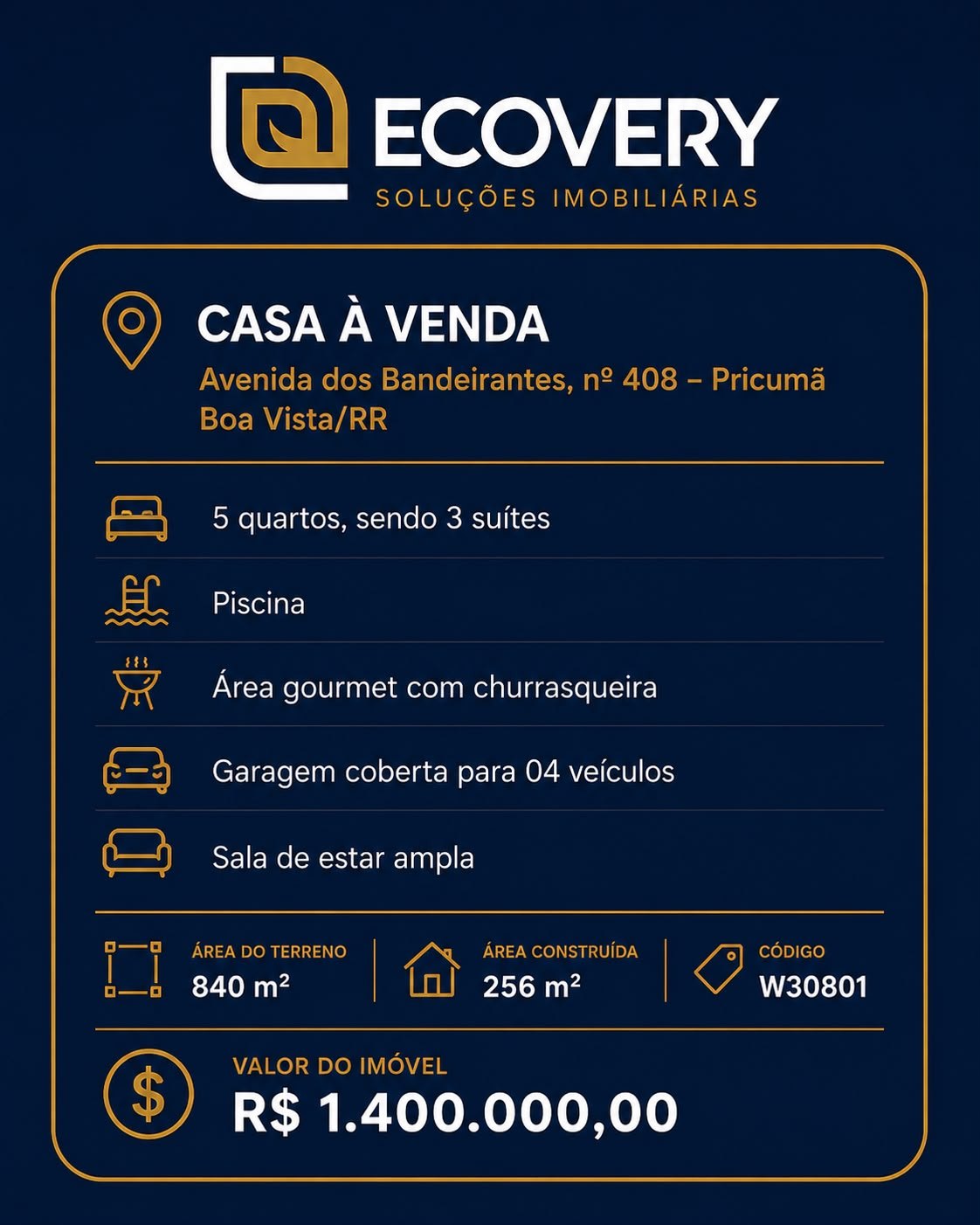 ECOVERY
SOLUÇÕES IMOBILIÁRIAS

CASA À VENDA
Avenida dos Bandeirantes, nº 408 – Pricumã
Boa Vista/RR

5 quartos, sendo 3 suítes

Piscina

Área gourmet com churrasqueira

Garagem coberta para 04 veículos

Sala de estar ampla

ÁREA DO TERRENO
840 m²

ÁREA CONSTRUÍDA
256 m²

CÓDIGO
W30801

VALOR DO IMÓVEL
R$ 1.400.000,00